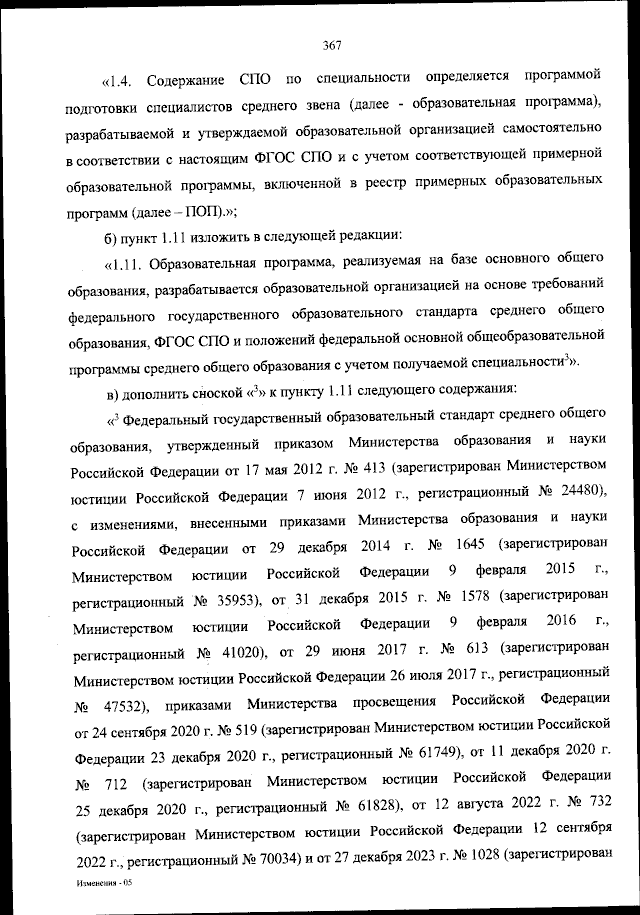 367

«1.4. Содержание СПО по специальности определяется программой подготовки специалистов среднего звена (далее - образовательная программа), разрабатываемой и утверждаемой образовательной организацией самостоятельно в соответствии с настоящим ФГОС СПО и с учетом соответствующей примерной образовательной программы, включенной в реестр примерных образовательных программ (далее – ПОП).»;

б) пункт 1.11 изложить в следующей редакции:

«1.11. Образовательная программа, реализуемая на базе основного общего образования, разрабатывается образовательной организацией на основе требований федерального государственного образовательного стандарта среднего общего образования, ФГОС СПО и положений федеральной основной общеобразовательной программы среднего общего образования с учетом получаемой специальности$^3$».

в) дополнить сноской «$^3$» к пункту 1.11 следующего содержания:

«$^3$ Федеральный государственный образовательный стандарт среднего общего образования, утвержденный приказом Министерства образования и науки Российской Федерации от 17 мая 2012 г. № 413 (зарегистрирован Министерством юстиции Российской Федерации 7 июня 2012 г., регистрационный № 24480), с изменениями, внесенными приказами Министерства образования и науки Российской Федерации от 29 декабря 2014 г. № 1645 (зарегистрирован Министерством юстиции Российской Федерации 9 февраля 2015 г., регистрационный № 35953), от 31 декабря 2015 г. № 1578 (зарегистрирован Министерством юстиции Российской Федерации 9 февраля 2016 г., регистрационный № 41020), от 29 июня 2017 г. № 613 (зарегистрирован Министерством юстиции Российской Федерации 26 июля 2017 г., регистрационный № 47532), приказами Министерства просвещения Российской Федерации от 24 сентября 2020 г. № 519 (зарегистрирован Министерством юстиции Российской Федерации 23 декабря 2020 г., регистрационный № 61749), от 11 декабря 2020 г. № 712 (зарегистрирован Министерством юстиции Российской Федерации 25 декабря 2020 г., регистрационный № 61828), от 12 августа 2022 г. № 732 (зарегистрирован Министерством юстиции Российской Федерации 12 сентября 2022 г., регистрационный № 70034) и от 27 декабря 2023 г. № 1028 (зарегистрирован

Изменения - 05